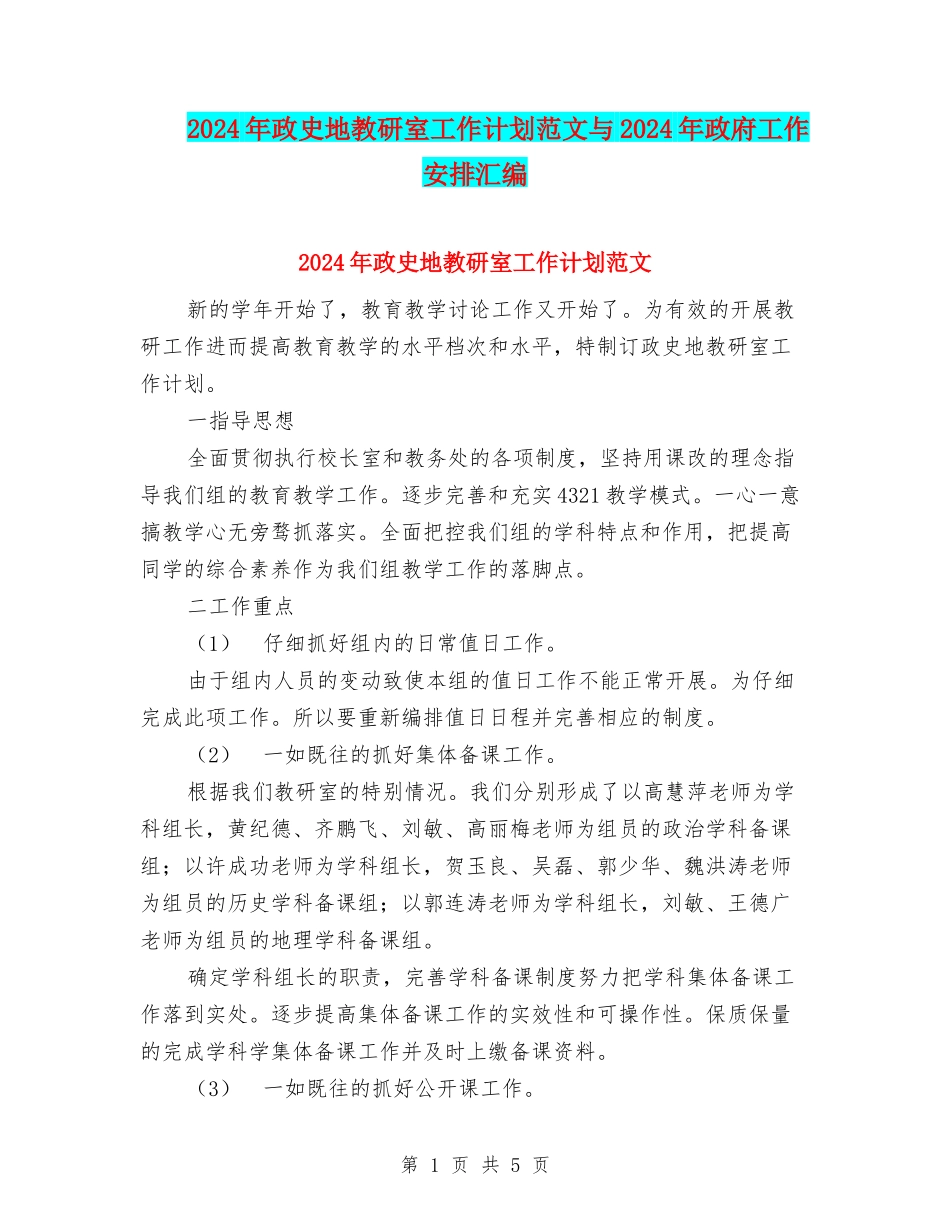 2024年政史地教研室工作计划范文与2024年政府工作安排汇编

2024年政史地教研室工作计划范文

新的学年开始了，教育教学讨论工作又开始了。为有效的开展教研工作进而提高教育教学的水平档次和水平，特制订政史地教研室工作计划。

一指导思想

全面贯彻执行校长室和教务处的各项制度，坚持用课改的理念指导我们组的教育教学工作。逐步完善和充实4321教学模式。一心一意搞教学心无旁骛抓落实。全面把控我们组的学科特点和作用，把提高同学的综合素养作为我们组教学工作的落脚点。

二工作重点

（1） 仔细抓好组内的日常值日工作。

由于组内人员的变动致使本组的值日工作不能正常开展。为仔细完成此项工作。所以要重新编排值日日程并完善相应的制度。

（2） 一如既往的抓好集体备课工作。

根据我们教研室的特别情况。我们分别形成了以高慧萍老师为学科组长，黄纪德、齐鹏飞、刘敏、高丽梅老师为组员的政治学科备课组；以许成功老师为学科组长，贺玉良、吴磊、郭少华、魏洪涛老师为组员的历史学科备课组；以郭连涛老师为学科组长，刘敏、王德广老师为组员的地理学科备课组。

确定学科组长的职责，完善学科备课制度努力把学科集体备课工作落到实处。逐步提高集体备课工作的实效性和可操作性。保质保量的完成学科学集体备课工作并及时上缴备课资料。

（3） 一如既往的抓好公开课工作。

第 1 页 共 5 页